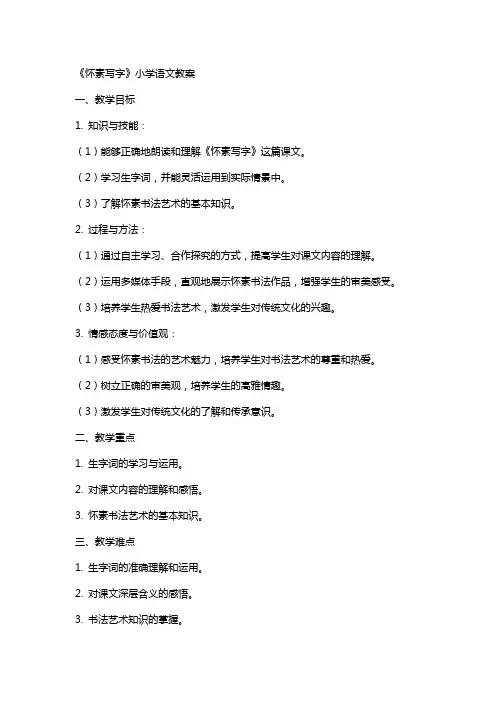 《怀素写字》小学语文教案

一、教学目标

1. 知识与技能：

（1）能够正确地朗读和理解《怀素写字》这篇课文。

（2）学习生字词，并能灵活运用到实际情景中。

（3）了解怀素书法艺术的基本知识。

2. 过程与方法：

（1）通过自主学习、合作探究的方式，提高学生对课文内容的理解。

（2）运用多媒体手段，直观地展示怀素书法作品，增强学生的审美感受。

（3）培养学生热爱书法艺术，激发学生对传统文化的兴趣。

3. 情感态度与价值观：

（1）感受怀素书法的艺术魅力，培养学生对书法艺术的尊重和热爱。

（2）树立正确的审美观，培养学生的高雅情趣。

（3）激发学生对传统文化的了解和传承意识。

二、教学重点

1. 生字词的学习与运用。

2. 对课文内容的理解和感悟。

3. 怀素书法艺术的基本知识。

三、教学难点

1. 生字词的准确理解和运用。

2. 对课文深层含义的感悟。

3. 书法艺术知识的掌握。